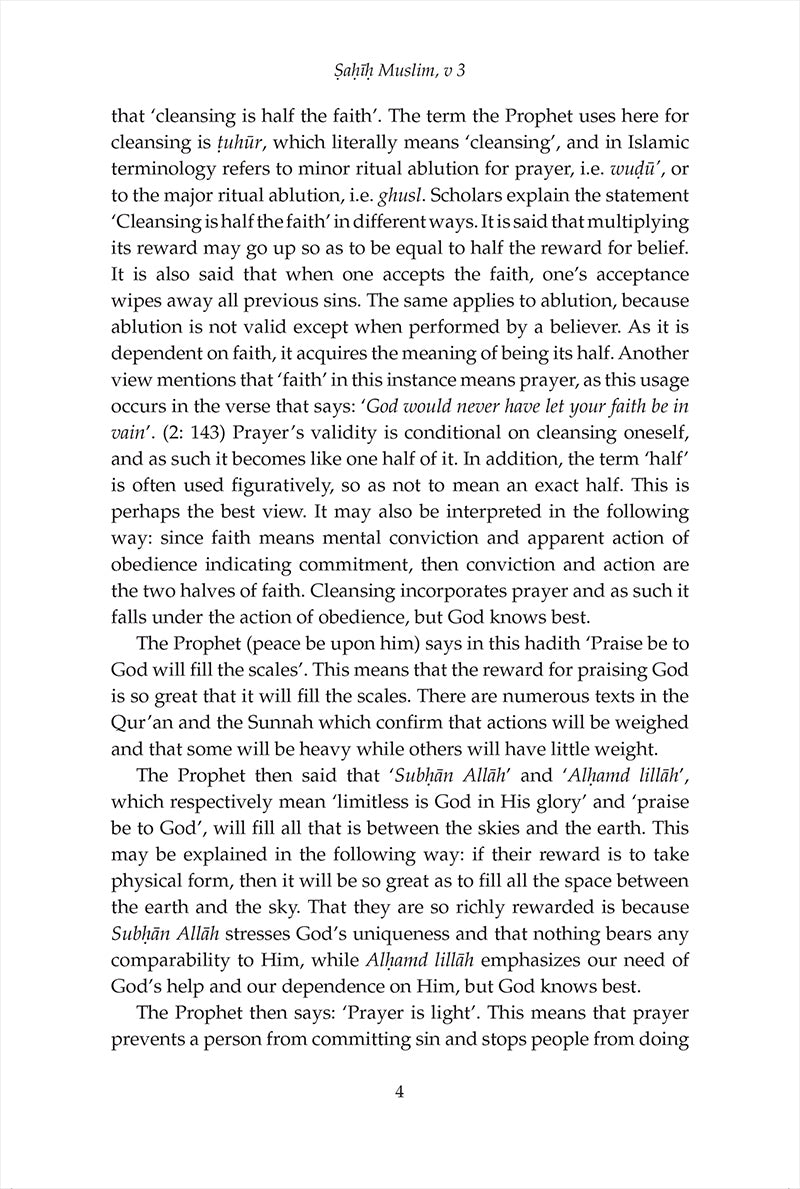 Ṣaḥīḥ Muslim, v 3

that 'cleansing is half the faith'. The term the Prophet uses here for cleansing is ṭuhūr, which literally means 'cleansing', and in Islamic terminology refers to minor ritual ablution for prayer, i.e. wuḍū', or to the major ritual ablution, i.e. ghusl. Scholars explain the statement 'Cleansing is half the faith' in different ways. It is said that multiplying its reward may go up so as to be equal to half the reward for belief. It is also said that when one accepts the faith, one's acceptance wipes away all previous sins. The same applies to ablution, because ablution is not valid except when performed by a believer. As it is dependent on faith, it acquires the meaning of being its half. Another view mentions that 'faith' in this instance means prayer, as this usage occurs in the verse that says: 'God would never have let your faith be in vain'. (2: 143) Prayer's validity is conditional on cleansing oneself, and as such it becomes like one half of it. In addition, the term 'half' is often used figuratively, so as not to mean an exact half. This is perhaps the best view. It may also be interpreted in the following way: since faith means mental conviction and apparent action of obedience indicating commitment, then conviction and action are the two halves of faith. Cleansing incorporates prayer and as such it falls under the action of obedience, but God knows best.

The Prophet (peace be upon him) says in this hadith 'Praise be to God will fill the scales'. This means that the reward for praising God is so great that it will fill the scales. There are numerous texts in the Qur'an and the Sunnah which confirm that actions will be weighed and that some will be heavy while others will have little weight.

The Prophet then said that 'Subḥān Allāh' and 'Alḥamd lillāh', which respectively mean 'limitless is God in His glory' and 'praise be to God', will fill all that is between the skies and the earth. This may be explained in the following way: if their reward is to take physical form, then it will be so great as to fill all the space between the earth and the sky. That they are so richly rewarded is because Subḥān Allāh stresses God's uniqueness and that nothing bears any comparability to Him, while Alḥamd lillāh emphasizes our need of God's help and our dependence on Him, but God knows best.

The Prophet then says: 'Prayer is light'. This means that prayer prevents a person from committing sin and stops people from doing

4